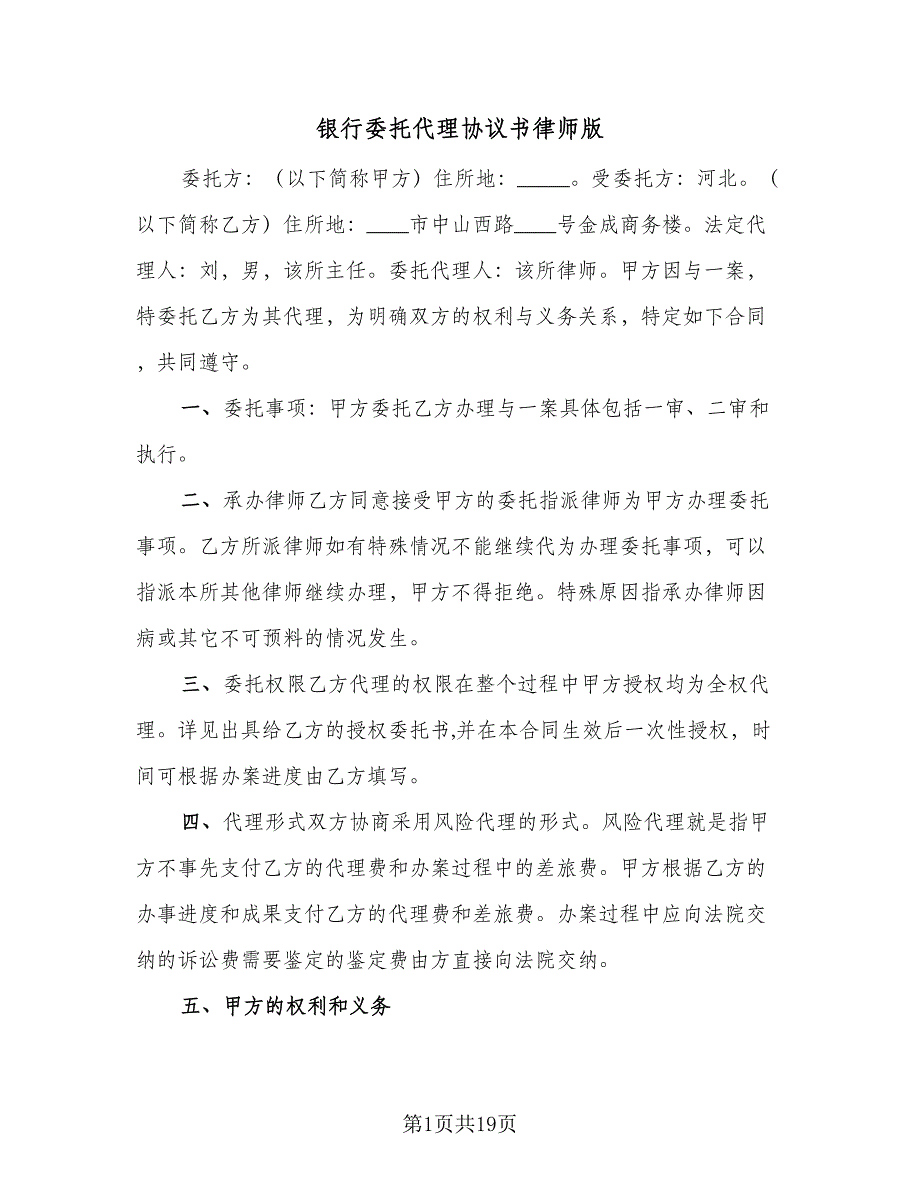 银行委托代理协议书律师版

委托方：（以下简称甲方）住所地：_____。受委托方：河北。（以下简称乙方）住所地：____市中山西路____号金成商务楼。法定代理人：刘，男，该所主任。委托代理人：该所律师。甲方因与一案，特委托乙方为其代理，为明确双方的权利与义务关系，特定如下合同，共同遵守。

一、委托事项：甲方委托乙方办理与一案具体包括一审、二审和执行。

二、承办律师乙方同意接受甲方的委托指派律师为甲方办理委托事项。乙方所派律师如有特殊情况不能继续代为办理委托事项，可以指派本所其他律师继续办理，甲方不得拒绝。特殊原因指承办律师因病或其它不可预料的情况发生。

三、委托权限乙方代理的权限在整个过程中甲方授权均为全权代理。详见出具给乙方的授权委托书,并在本合同生效后一次性授权，时间可根据办案进度由乙方填写。

四、代理形式双方协商采用风险代理的形式。风险代理就是指甲方不事先支付乙方的代理费和办案过程中的差旅费。甲方根据乙方的办事进度和成果支付乙方的代理费和差旅费。办案过程中应向法院交纳的诉讼费需要鉴定的鉴定费由方直接向法院交纳。

五、甲方的权利和义务

第1页共19页